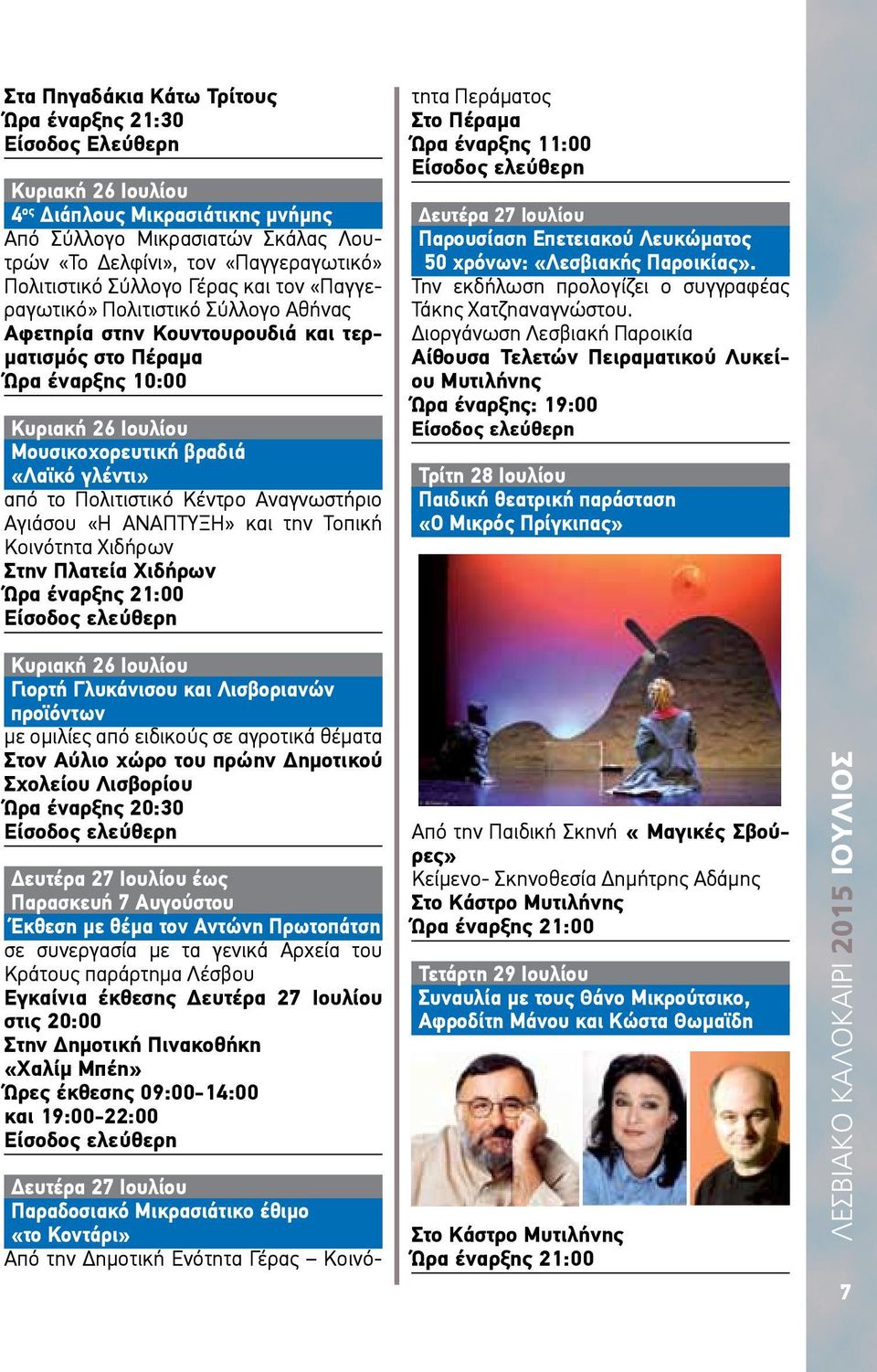 Στα Πηγαδάκια Κάτω Τρίτους
Ώρα έναρξης 21:30
Είσοδος Ελεύθερη

Κυριακή 26 Ιουλίου
4ος Διάπλους Μικρασιάτικης μνήμης
Από Σύλλογο Μικρασιατών Σκάλας Λουτρών «Το Δελφίνι», τον «Παγγεραγωτικό» Πολιτιστικό Σύλλογο Γέρας και τον «Παγγεραγωτικό» Πολιτιστικό Σύλλογο Αθήνας
Αφετηρία στην Κουντουρουδιά και τερματισμός στο Πέραμα
Ώρα έναρξης 10:00

Κυριακή 26 Ιουλίου
Μουσικοχορευτική βραδιά «Λαϊκό γλέντι»
από το Πολιτιστικό Κέντρο Αναγνωστήριο Αγιάσου «Η ΑΝΑΠΤΥΞΗ» και την Τοπική Κοινότητα Χιδήρων
Στην Πλατεία Χιδήρων
Ώρα έναρξης 21:00
Είσοδος ελεύθερη

Κυριακή 26 Ιουλίου
Γιορτή Γλυκάνισου και Λισβοριανών προϊόντων
με ομιλίες από ειδικούς σε αγροτικά θέματα
Στον Αύλιο χώρο του πρώην Δημοτικού Σχολείου Λισβορίου
Ώρα έναρξης 20:30
Είσοδος ελεύθερη

Δευτέρα 27 Ιουλίου έως Παρασκευή 7 Αυγούστου
Έκθεση με θέμα τον Αντώνη Πρωτοπάτση
σε συνεργασία με τα γενικά Αρχεία του Κράτους παράρτημα Λέσβου
Εγκαίνια έκθεσης Δευτέρα 27 Ιουλίου στις 20:00
Στην Δημοτική Πινακοθήκη «Χαλίμ Μπέη»
Ώρες έκθεσης 09:00-14:00 και 19:00-22:00
Είσοδος ελεύθερη

Δευτέρα 27 Ιουλίου
Παραδοσιακό Μικρασιάτικο έθιμο «το Κοντάρι»
Από την Δημοτική Ενότητα Γέρας – Κοινότητα Περάματος
Στο Πέραμα
Ώρα έναρξης 11:00
Είσοδος ελεύθερη

Δευτέρα 27 Ιουλίου
Παρουσίαση Επετειακού Λευκώματος 50 χρόνων: «Λεσβιακής Παροικίας».
Την εκδήλωση προλογίζει ο συγγραφέας Τάκης Χατζηαναγνώστου.
Διοργάνωση Λεσβιακή Παροικία
Αίθουσα Τελετών Πειραματικού Λυκείου Μυτιλήνης
Ώρα έναρξης: 19:00
Είσοδος ελεύθερη

Τρίτη 28 Ιουλίου
Παιδική θεατρική παράσταση «Ο Μικρός Πρίγκιπας»

Από την Παιδική Σκηνή « Μαγικές Σβούρες»
Κείμενο- Σκηνοθεσία Δημήτρης Αδάμης
Στο Κάστρο Μυτιλήνης
Ώρα έναρξης 21:00

Τετάρτη 29 Ιουλίου
Συναυλία με τους Θάνο Μικρούτσικο, Αφροδίτη Μάνου και Κώστα Θωμαΐδη

Στο Κάστρο Μυτιλήνης
Ώρα έναρξης 21:00

ΛΕΣΒΙΑΚΟ ΚΑΛΟΚΑΙΡΙ 2015 ΙΟΥΛΙΟΣ
7